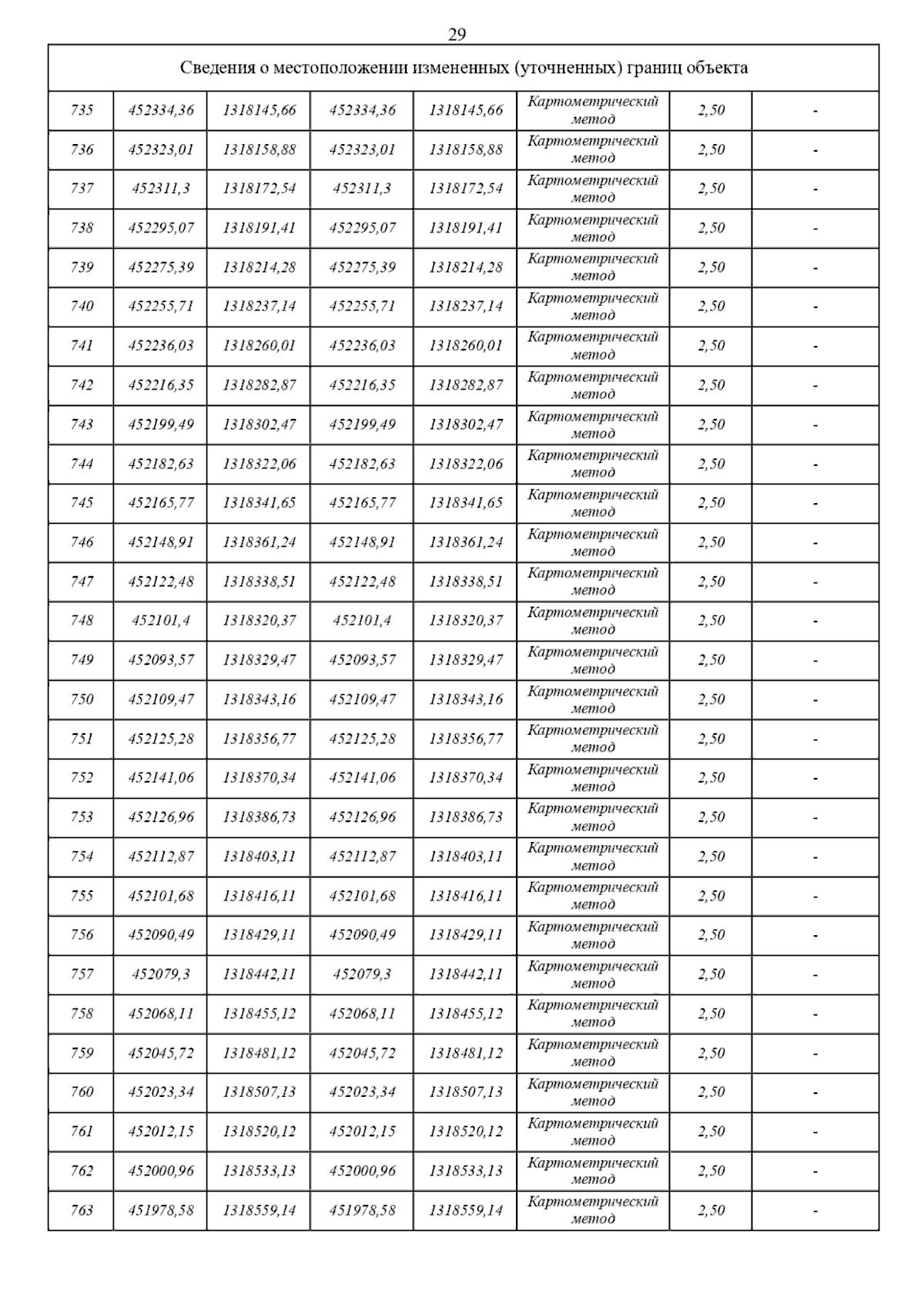 29

| Сведения о местоположении измененных (уточненных) границ объекта | | | | | | | |
|---|---|---|---|---|---|---|---|
| 735 | 452334,36 | 1318145,66 | 452334,36 | 1318145,66 | Картометрический метод | 2,50 | - |
| 736 | 452323,01 | 1318158,88 | 452323,01 | 1318158,88 | Картометрический метод | 2,50 | - |
| 737 | 452311,3 | 1318172,54 | 452311,3 | 1318172,54 | Картометрический метод | 2,50 | - |
| 738 | 452295,07 | 1318191,41 | 452295,07 | 1318191,41 | Картометрический метод | 2,50 | - |
| 739 | 452275,39 | 1318214,28 | 452275,39 | 1318214,28 | Картометрический метод | 2,50 | - |
| 740 | 452255,71 | 1318237,14 | 452255,71 | 1318237,14 | Картометрический метод | 2,50 | - |
| 741 | 452236,03 | 1318260,01 | 452236,03 | 1318260,01 | Картометрический метод | 2,50 | - |
| 742 | 452216,35 | 1318282,87 | 452216,35 | 1318282,87 | Картометрический метод | 2,50 | - |
| 743 | 452199,49 | 1318302,47 | 452199,49 | 1318302,47 | Картометрический метод | 2,50 | - |
| 744 | 452182,63 | 1318322,06 | 452182,63 | 1318322,06 | Картометрический метод | 2,50 | - |
| 745 | 452165,77 | 1318341,65 | 452165,77 | 1318341,65 | Картометрический метод | 2,50 | - |
| 746 | 452148,91 | 1318361,24 | 452148,91 | 1318361,24 | Картометрический метод | 2,50 | - |
| 747 | 452122,48 | 1318338,51 | 452122,48 | 1318338,51 | Картометрический метод | 2,50 | - |
| 748 | 452101,4 | 1318320,37 | 452101,4 | 1318320,37 | Картометрический метод | 2,50 | - |
| 749 | 452093,57 | 1318329,47 | 452093,57 | 1318329,47 | Картометрический метод | 2,50 | - |
| 750 | 452109,47 | 1318343,16 | 452109,47 | 1318343,16 | Картометрический метод | 2,50 | - |
| 751 | 452125,28 | 1318356,77 | 452125,28 | 1318356,77 | Картометрический метод | 2,50 | - |
| 752 | 452141,06 | 1318370,34 | 452141,06 | 1318370,34 | Картометрический метод | 2,50 | - |
| 753 | 452126,96 | 1318386,73 | 452126,96 | 1318386,73 | Картометрический метод | 2,50 | - |
| 754 | 452112,87 | 1318403,11 | 452112,87 | 1318403,11 | Картометрический метод | 2,50 | - |
| 755 | 452101,68 | 1318416,11 | 452101,68 | 1318416,11 | Картометрический метод | 2,50 | - |
| 756 | 452090,49 | 1318429,11 | 452090,49 | 1318429,11 | Картометрический метод | 2,50 | - |
| 757 | 452079,3 | 1318442,11 | 452079,3 | 1318442,11 | Картометрический метод | 2,50 | - |
| 758 | 452068,11 | 1318455,12 | 452068,11 | 1318455,12 | Картометрический метод | 2,50 | - |
| 759 | 452045,72 | 1318481,12 | 452045,72 | 1318481,12 | Картометрический метод | 2,50 | - |
| 760 | 452023,34 | 1318507,13 | 452023,34 | 1318507,13 | Картометрический метод | 2,50 | - |
| 761 | 452012,15 | 1318520,12 | 452012,15 | 1318520,12 | Картометрический метод | 2,50 | - |
| 762 | 452000,96 | 1318533,13 | 452000,96 | 1318533,13 | Картометрический метод | 2,50 | - |
| 763 | 451978,58 | 1318559,14 | 451978,58 | 1318559,14 | Картометрический метод | 2,50 | - |